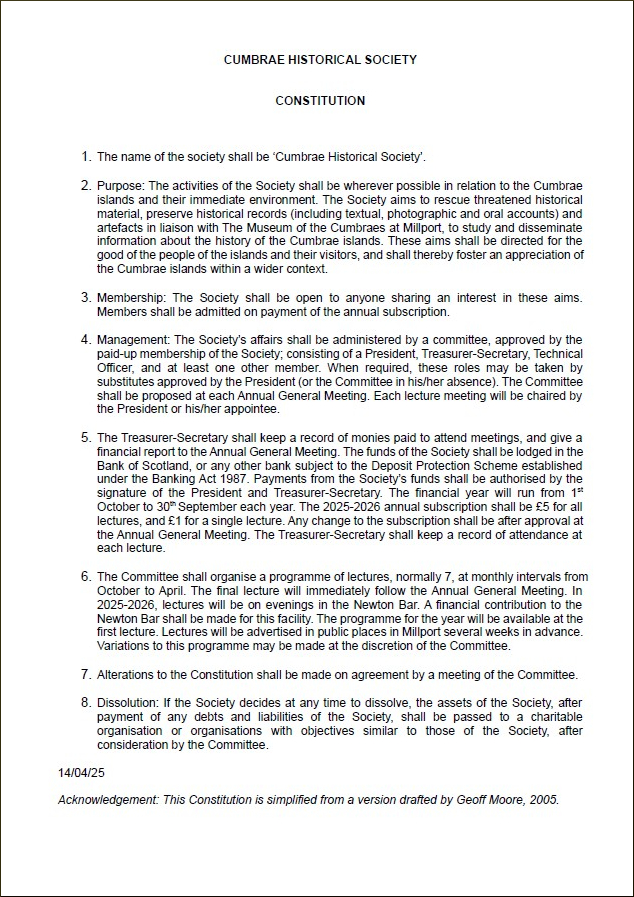 CUMBRAE HISTORICAL SOCIETY

CONSTITUTION

1. The name of the society shall be 'Cumbrae Historical Society'.

2. Purpose: The activities of the Society shall be wherever possible in relation to the Cumbrae islands and their immediate environment. The Society aims to rescue threatened historical material, preserve historical records (including textual, photographic and oral accounts) and artefacts in liaison with The Museum of the Cumbraes at Millport, to study and disseminate information about the history of the Cumbrae islands. These aims shall be directed for the good of the people of the islands and their visitors, and shall thereby foster an appreciation of the Cumbrae islands within a wider context.

3. Membership: The Society shall be open to anyone sharing an interest in these aims. Members shall be admitted on payment of the annual subscription.

4. Management: The Society's affairs shall be administered by a committee, approved by the paid-up membership of the Society; consisting of a President, Treasurer-Secretary, Technical Officer, and at least one other member. When required, these roles may be taken by substitutes approved by the President (or the Committee in his/her absence). The Committee shall be proposed at each Annual General Meeting. Each lecture meeting will be chaired by the President or his/her appointee.

5. The Treasurer-Secretary shall keep a record of monies paid to attend meetings, and give a financial report to the Annual General Meeting. The funds of the Society shall be lodged in the Bank of Scotland, or any other bank subject to the Deposit Protection Scheme established under the Banking Act 1987. Payments from the Society's funds shall be authorised by the signature of the President and Treasurer-Secretary. The financial year will run from 1$^{st}$ October to 30$^{th}$ September each year. The 2025-2026 annual subscription shall be £5 for all lectures, and £1 for a single lecture. Any change to the subscription shall be after approval at the Annual General Meeting. The Treasurer-Secretary shall keep a record of attendance at each lecture.

6. The Committee shall organise a programme of lectures, normally 7, at monthly intervals from October to April. The final lecture will immediately follow the Annual General Meeting. In 2025-2026, lectures will be on evenings in the Newton Bar. A financial contribution to the Newton Bar shall be made for this facility. The programme for the year will be available at the first lecture. Lectures will be advertised in public places in Millport several weeks in advance. Variations to this programme may be made at the discretion of the Committee.

7. Alterations to the Constitution shall be made on agreement by a meeting of the Committee.

8. Dissolution: If the Society decides at any time to dissolve, the assets of the Society, after payment of any debts and liabilities of the Society, shall be passed to a charitable organisation or organisations with objectives similar to those of the Society, after consideration by the Committee.

14/04/25

Acknowledgement: This Constitution is simplified from a version drafted by Geoff Moore, 2005.